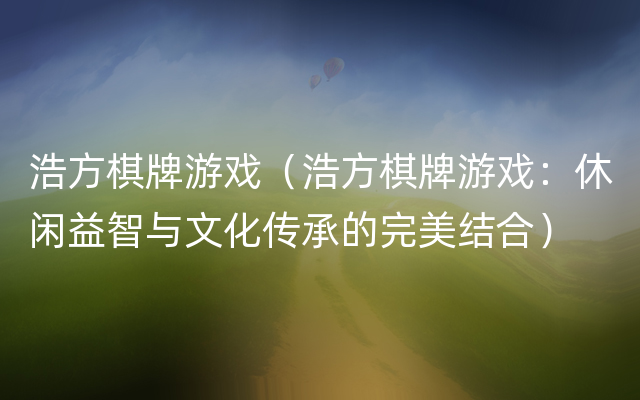 浩方棋牌游戏（浩方棋牌游戏：休闲益智与文化传承的完美结合）